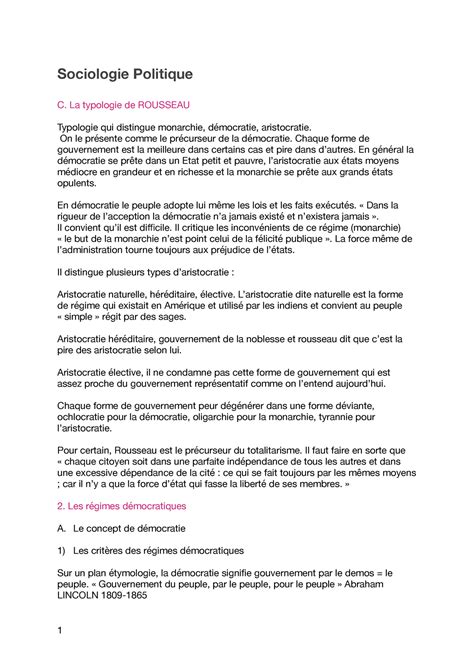 Sociologie Politique

C. La typologie de ROUSSEAU

Typologie qui distingue monarchie, démocratie, aristocratie.
On le présente comme le précurseur de la démocratie. Chaque forme de gouvernement est la meilleure dans certains cas et pire dans d'autres. En général la démocratie se prête dans un Etat petit et pauvre, l'aristocratie aux états moyens médiocre en grandeur et en richesse et la monarchie se prête aux grands états opulents.

En démocratie le peuple adopte lui même les lois et les faits exécutés. « Dans la rigueur de l'acception la démocratie n'a jamais existé et n'existera jamais ».
Il convient qu'il est difficile. Il critique les inconvénients de ce régime (monarchie) « le but de la monarchie n'est point celui de la félicité publique ». La force même de l'administration tourne toujours aux préjudice de l'états.

Il distingue plusieurs types d'aristocratie :

Aristocratie naturelle, héréditaire, élective. L'aristocratie dite naturelle est la forme de régime qui existait en Amérique et utilisé par les indiens et convient au peuple « simple » régit par des sages.

Aristocratie héréditaire, gouvernement de la noblesse et rousseau dit que c'est la pire des aristocratie selon lui.

Aristocratie élective, il ne condamne pas cette forme de gouvernement qui est assez proche du gouvernement représentatif comme on l'entend aujourd'hui.

Chaque forme de gouvernement peur dégénérer dans une forme déviante, ochlocratie pour la démocratie, oligarchie pour la monarchie, tyrannie pour l'aristocratie.

Pour certain, Rousseau est le précurseur du totalitarisme. Il faut faire en sorte que « chaque citoyen soit dans une parfaite indépendance de tous les autres et dans une excessive dépendance de la cité : ce qui se fait toujours par les mêmes moyens ; car il n'y a que la force d'état qui fasse la liberté de ses membres. »

2. Les régimes démocratiques

A. Le concept de démocratie

1) Les critères des régimes démocratiques

Sur un plan étymologie, la démocratie signifie gouvernement par le demos = le peuple. « Gouvernement du peuple, par le peuple, pour le peuple » Abraham LINCOLN 1809-1865

1